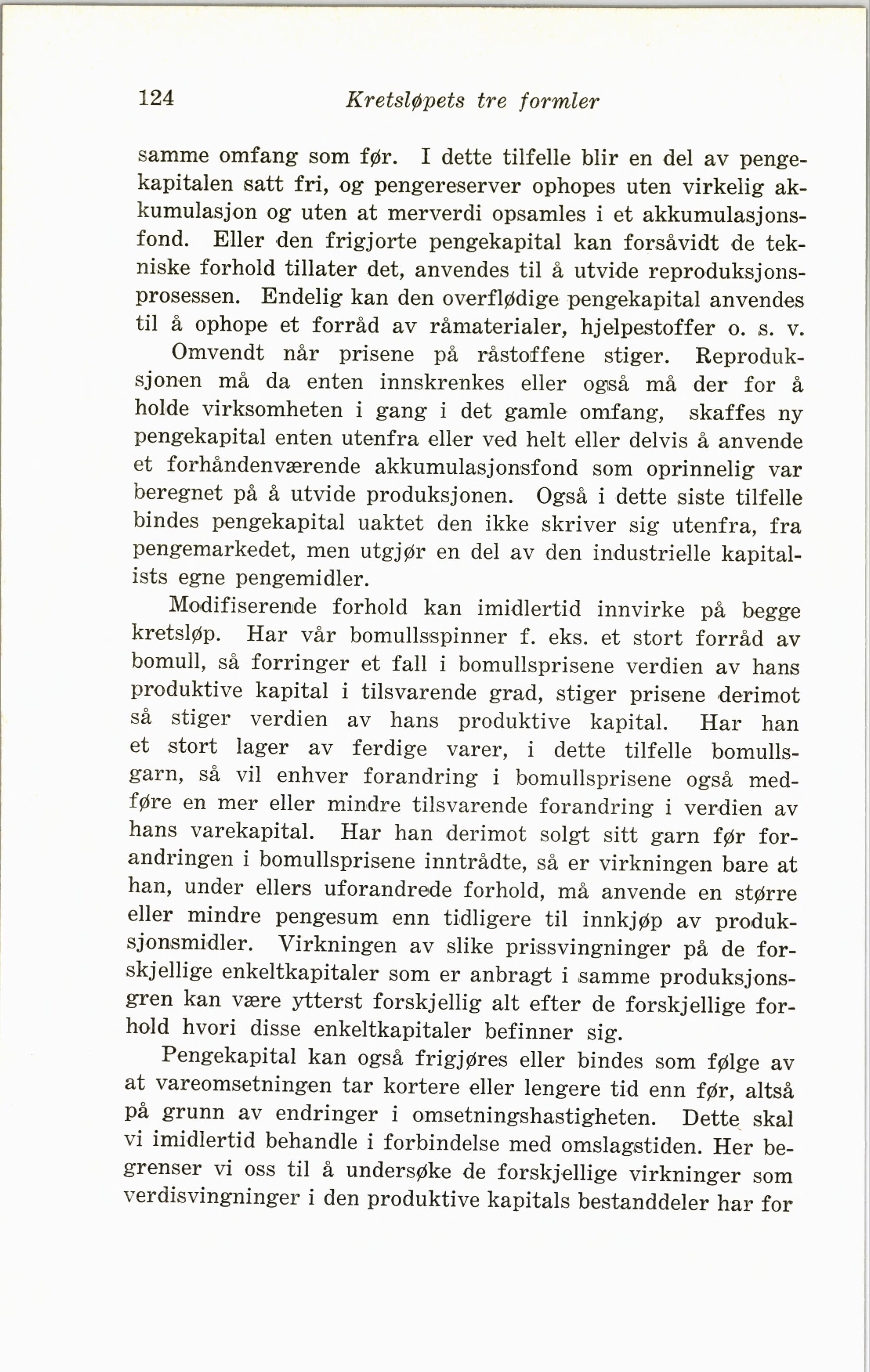 124 Kretsløpets tre formler

samme omfang som før. I dette tilfelle blir en del av pengekapitalen satt fri, og pengereserver ophopes uten virkelig akkumulasjon og uten at merverdi opsamles i et akkumulasjonsfond. Eller den frigjorte pengekapital kan forsåvidt de tekniske forhold tillater det, anvendes til å utvide reproduksjonsprosessen. Endelig kan den overflødige pengekapital anvendes til å ophope et forråd av råmaterialer, hjelpestoffer o. s. v.

Omvendt når prisene på råstoffene stiger. Reproduksjonen må da enten innskrenkes eller også må der for å holde virksomheten i gang i det gamle omfang, skaffes ny pengekapital enten utenfra eller ved helt eller delvis å anvende et forhåndenværende akkumulasjonsfond som oprinnelig var beregnet på å utvide produksjonen. Også i dette siste tilfelle bindes pengekapital uaktet den ikke skriver sig utenfra, fra pengemarkedet, men utgjør en del av den industrielle kapitalists egne pengemidler.

Modifiserende forhold kan imidlertid innvirke på begge kretsløp. Har vår bomullsspinner f. eks. et stort forråd av bomull, så forringer et fall i bomullsprisene verdien av hans produktive kapital i tilsvarende grad, stiger prisene derimot så stiger verdien av hans produktive kapital. Har han et stort lager av ferdige varer, i dette tilfelle bomullsgarn, så vil enhver forandring i bomullsprisene også medføre en mer eller mindre tilsvarende forandring i verdien av hans varekapital. Har han derimot solgt sitt garn før forandringen i bomullsprisene inntrådte, så er virkningen bare at han, under ellers uforandrede forhold, må anvende en større eller mindre pengesum enn tidligere til innkjøp av produksjonsmidler. Virkningen av slike prissvingninger på de forskjellige enkeltkapitaler som er anbragt i samme produksjonsgren kan være ytterst forskjellig alt efter de forskjellige forhold hvori disse enkeltkapitaler befinner sig.

Pengekapital kan også frigjøres eller bindes som følge av at vareomsetningen tar kortere eller lengere tid enn før, altså på grunn av endringer i omsetningshastigheten. Dette skal vi imidlertid behandle i forbindelse med omslagstiden. Her begrenser vi oss til å undersøke de forskjellige virkninger som verdisvingninger i den produktive kapitals bestanddeler har for